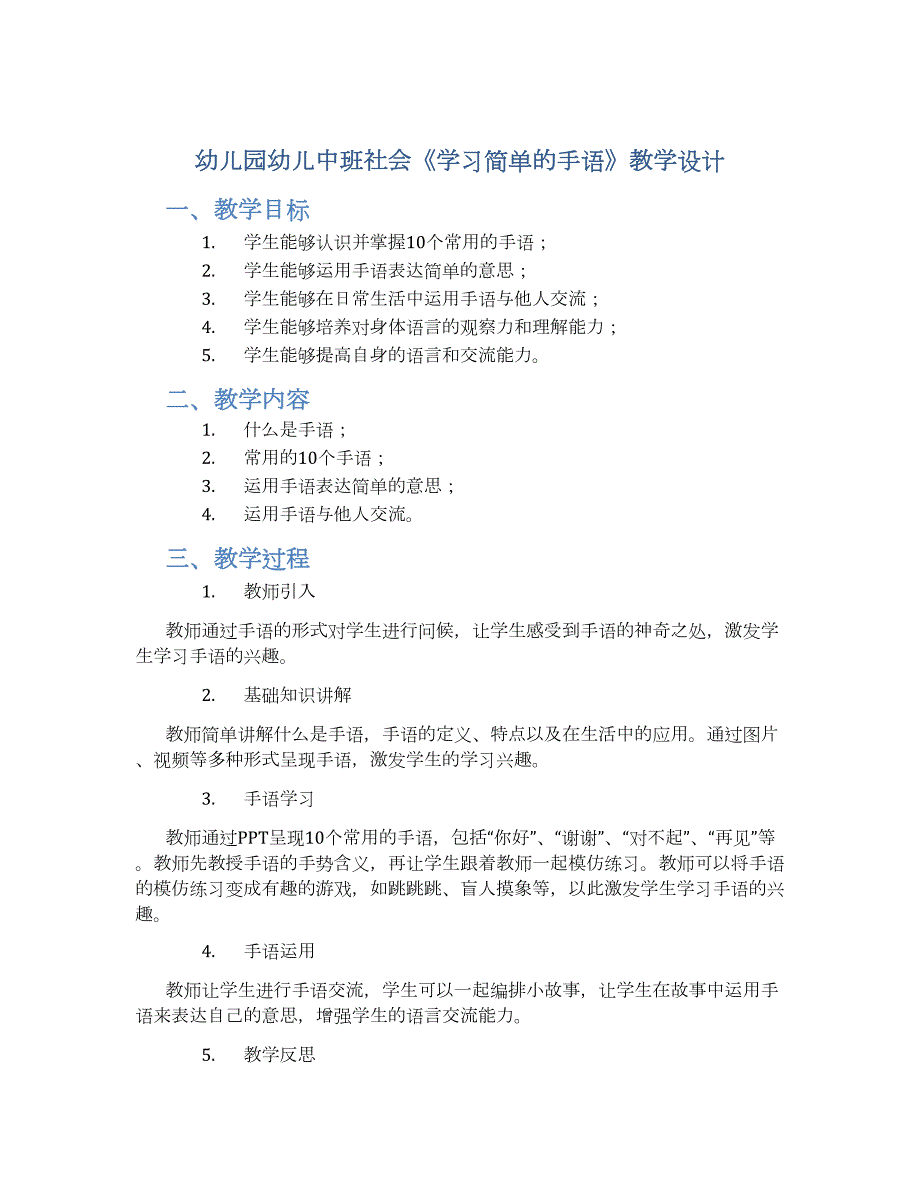 幼儿园幼儿中班社会《学习简单的手语》教学设计

一、教学目标

1. 学生能够认识并掌握10个常用的手语；
2. 学生能够运用手语表达简单的意思；
3. 学生能够在日常生活中运用手语与他人交流；
4. 学生能够培养对身体语言的观察力和理解能力；
5. 学生能够提高自身的语言和交流能力。

二、教学内容

1. 什么是手语；
2. 常用的10个手语；
3. 运用手语表达简单的意思；
4. 运用手语与他人交流。

三、教学过程

1. 教师引入

教师通过手语的形式对学生进行问候，让学生感受到手语的神奇之处，激发学生学习手语的兴趣。

2. 基础知识讲解

教师简单讲解什么是手语，手语的定义、特点以及在生活中的应用。通过图片、视频等多种形式呈现手语，激发学生的学习兴趣。

3. 手语学习

教师通过PPT呈现10个常用的手语，包括“你好”、“谢谢”、“对不起”、“再见”等。教师先教授手语的手势含义，再让学生跟着教师一起模仿练习。教师可以将手语的模仿练习变成有趣的游戏，如跳跳跳、盲人摸象等，以此激发学生学习手语的兴趣。

4. 手语运用

教师让学生进行手语交流，学生可以一起编排小故事，让学生在故事中运用手语来表达自己的意思，增强学生的语言交流能力。

5. 教学反思